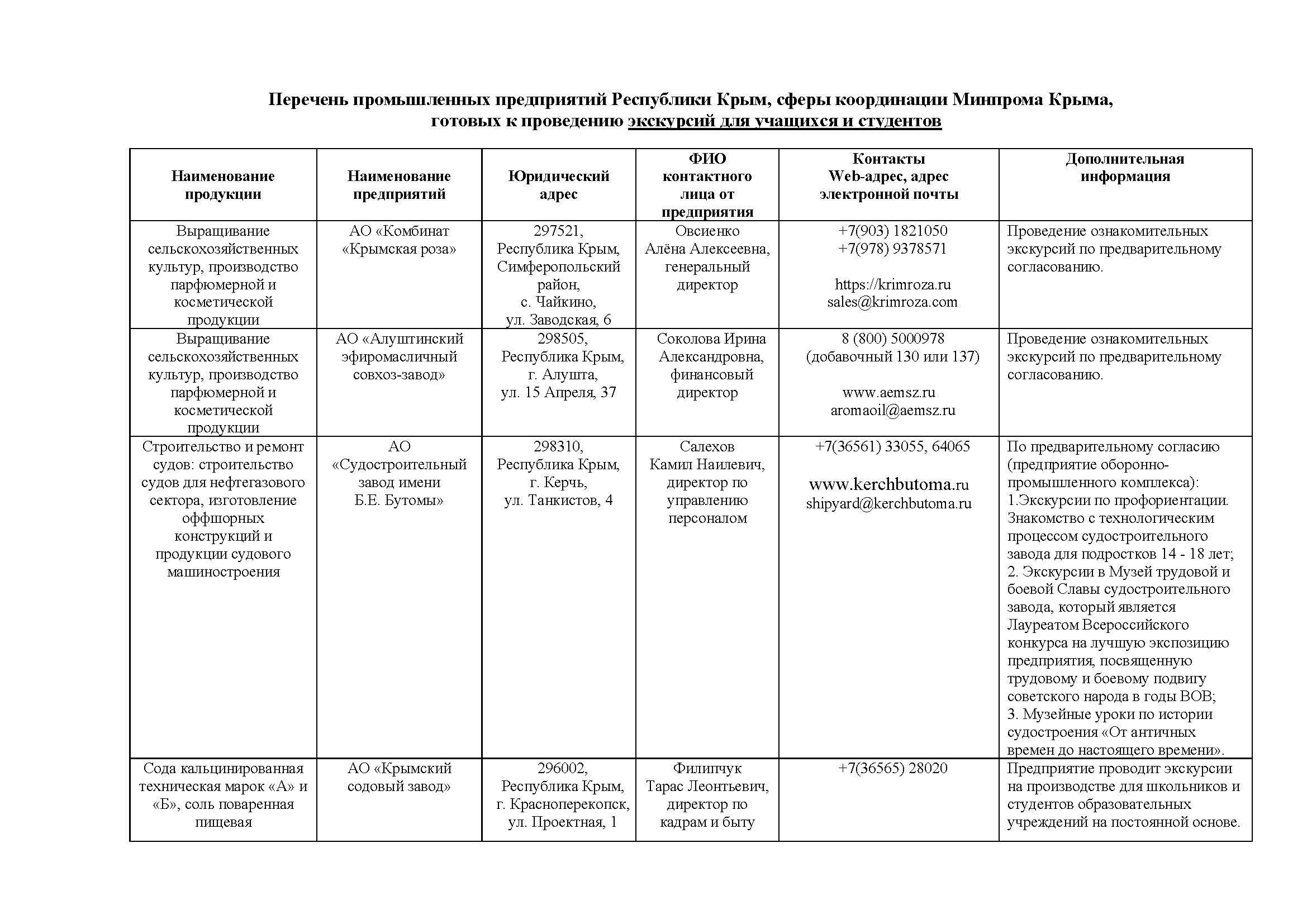 Перечень промышленных предприятий Республики Крым, сферы координации Минпрома Крыма, готовых к проведению экскурсий для учащихся и студентов

| Наименование продукции | Наименование предприятий | Юридический адрес | ФИО контактного лица от предприятия | Контакты Web-адрес, адрес электронной почты | Дополнительная информация |
|---|---|---|---|---|---|
| Выращивание сельскохозяйственных культур, производство парфюмерной и косметической продукции | АО «Комбинат «Крымская роза» | 297521, Республика Крым, Симферопольский район, с. Чайкино, ул. Заводская, 6 | Овсиенко Алёна Алексеевна, генеральный директор | +7(903) 1821050 +7(978) 9378571 https://krimroza.ru sales@krimroza.com | Проведение ознакомительных экскурсий по предварительному согласованию. |
| Выращивание сельскохозяйственных культур, производство парфюмерной и косметической продукции | АО «Алуштинский эфиромасличный совхоз-завод» | 298505, Республика Крым, г. Алушта, ул. 15 Апреля, 37 | Соколова Ирина Александровна, финансовый директор | 8 (800) 5000978 (добавочный 130 или 137) www.aemsz.ru aromaoil@aemsz.ru | Проведение ознакомительных экскурсий по предварительному согласованию. |
| Строительство и ремонт судов: строительство судов для нефтегазового сектора, изготовление оффшорных конструкций и продукции судового машиностроения | АО «Судостроительный завод имени Б.Е. Бутомы» | 298310, Республика Крым, г. Керчь, ул. Танкистов, 4 | Салехов Камил Наилевич, директор по управлению персоналом | +7(36561) 33055, 64065 www.kerchbutoma.ru shipyard@kerchbutoma.ru | По предварительному согласию (предприятие оборонно-промышленного комплекса): 1.Экскурсии по профориентации. Знакомство с технологическим процессом судостроительного завода для подростков 14 - 18 лет; 2. Экскурсии в Музей трудовой и боевой Славы судостроительного завода, который является Лауреатом Всероссийского конкурса на лучшую экспозицию предприятия, посвященную трудовому и боевому подвигу советского народа в годы ВОВ; 3. Музейные уроки по истории судостроения «От античных времен до настоящего времени». |
| Сода кальцинированная техническая марок «А» и «Б», соль поваренная пищевая | АО «Крымский содовый завод» | 296002, Республика Крым, г. Красноперекопск, ул. Проектная, 1 | Филипчук Тарас Леонтьевич, директор по кадрам и быту | +7(36565) 28020 | Предприятие проводит экскурсии на производстве для школьников и студентов образовательных учреждений на постоянной основе. |